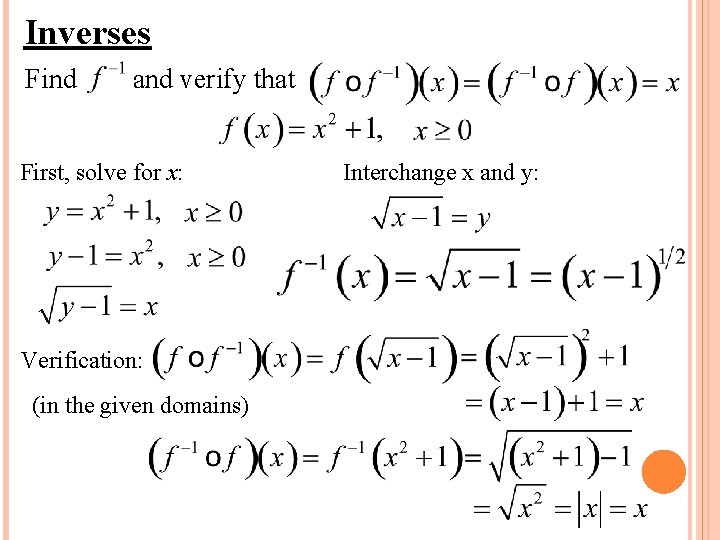 Inverses

Find $f^{-1}$ and verify that $(f \circ f^{-1})(x) = (f^{-1} \circ f)(x) = x$

$f(x) = x^2 + 1, \quad x \geq 0$

First, solve for $x$:

$y = x^2 + 1, \quad x \geq 0$

$y - 1 = x^2, \quad x \geq 0$

$\sqrt{y-1} = x$

Interchange x and y:

$\sqrt{x-1} = y$

$f^{-1}(x) = \sqrt{x-1} = (x-1)^{1/2}$

Verification: $(f \circ f^{-1})(x) = f(\sqrt{x-1}) = (\sqrt{x-1})^2 + 1$

(in the given domains)

$= (x-1) + 1 = x$

$(f^{-1} \circ f)(x) = f^{-1}(x^2+1) = \sqrt{(x^2+1)-1}$

$= \sqrt{x^2} = |x| = x$